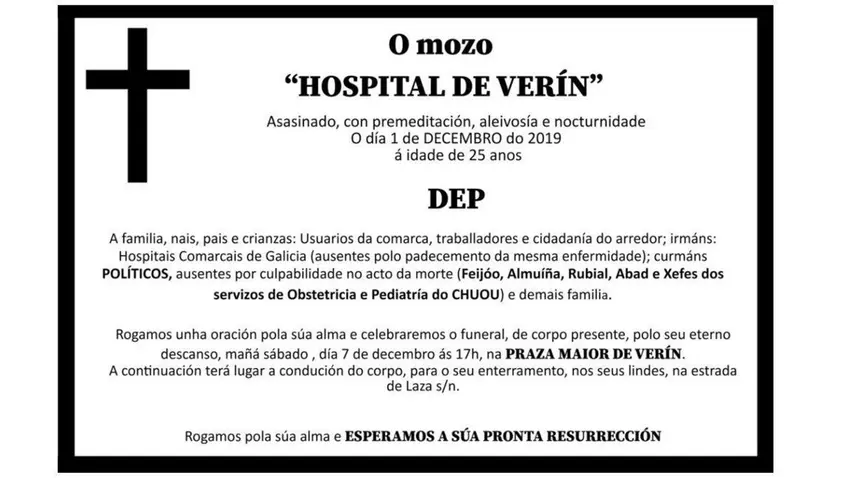 O mozo
“HOSPITAL DE VERÍN”

Asasinado, con premeditación, aleivosía e nocturnidade
O día 1 de DECEMBRO do 2019
á idade de 25 anos

DEP

A familia, nais, pais e crianzas: Usuarios da comarca, traballadores e cidadanía do arredor; irmáns: Hospitais Comarcais de Galicia (ausentes polo padecemento da mesma enfermidade); curmáns POLÍTICOS, ausentes por culpabilidade no acto da morte (Feijóo, Almuíña, Rubial, Abad e Xefes dos servizos de Obstetricia e Pediatría do CHUOU) e demais familia.

Rogamos unha oración pola súa alma e celebraremos o funeral, de corpo presente, polo seu eterno descanso, mañá sábado , día 7 de decembro ás 17h, na PRAZA MAIOR DE VERÍN.
A continuación terá lugar a condución do corpo, para o seu enterramento, nos seus lindes, na estrada de Laza s/n.

Rogamos pola súa alma e ESPERAMOS A SÚA PRONTA RESURRECCIÓN